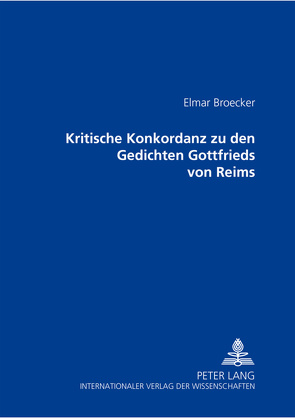 Elmar Broecker

Kritische Konkordanz zu den Gedichten Gottfrieds von Reims

PETER LANG
INTERNATIONALER VERLAG DER WISSENSCHAFTEN